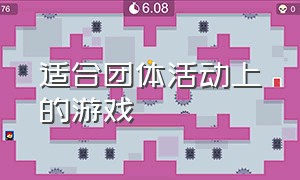 76

6.08

0

适合团体活动上的游戏